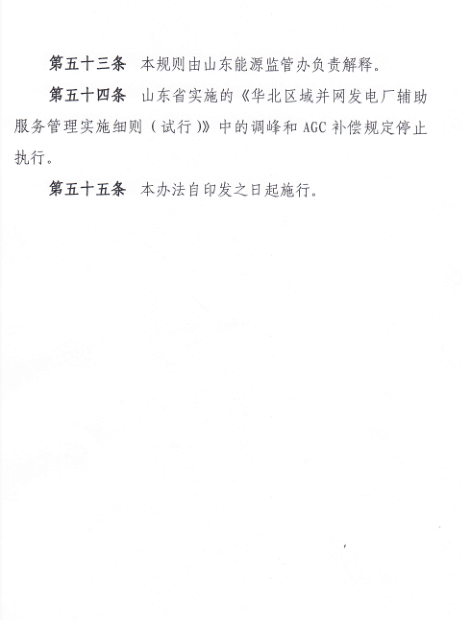 第五十三条 本规则由山东能源监管办负责解释。

第五十四条 山东省实施的《华北区域并网发电厂辅助服务管理实施细则（试行）》中的调峰和AGC补偿规定停止执行。

第五十五条 本办法自印发之日起施行。